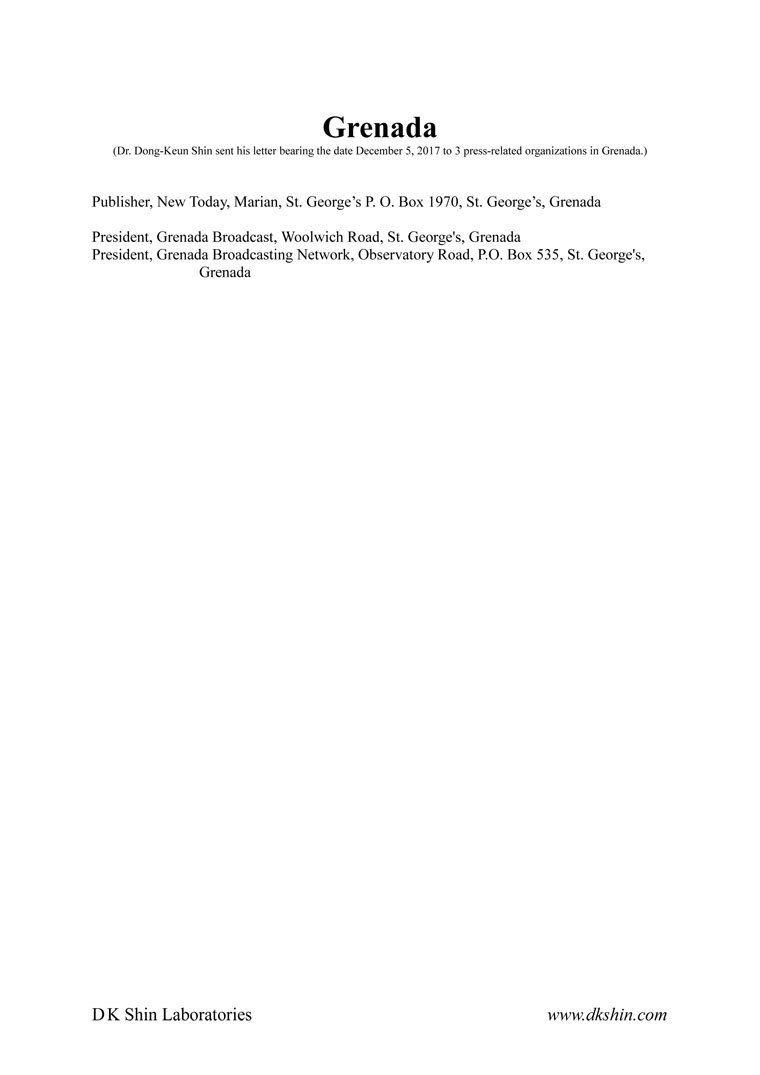 Grenada

(Dr. Dong-Keun Shin sent his letter bearing the date December 5, 2017 to 3 press-related organizations in Grenada.)

Publisher, New Today, Marian, St. George’s P. O. Box 1970, St. George’s, Grenada

President, Grenada Broadcast, Woolwich Road, St. George's, Grenada
President, Grenada Broadcasting Network, Observatory Road, P.O. Box 535, St. George's, Grenada

D K Shin Laboratories www.dkshin.com